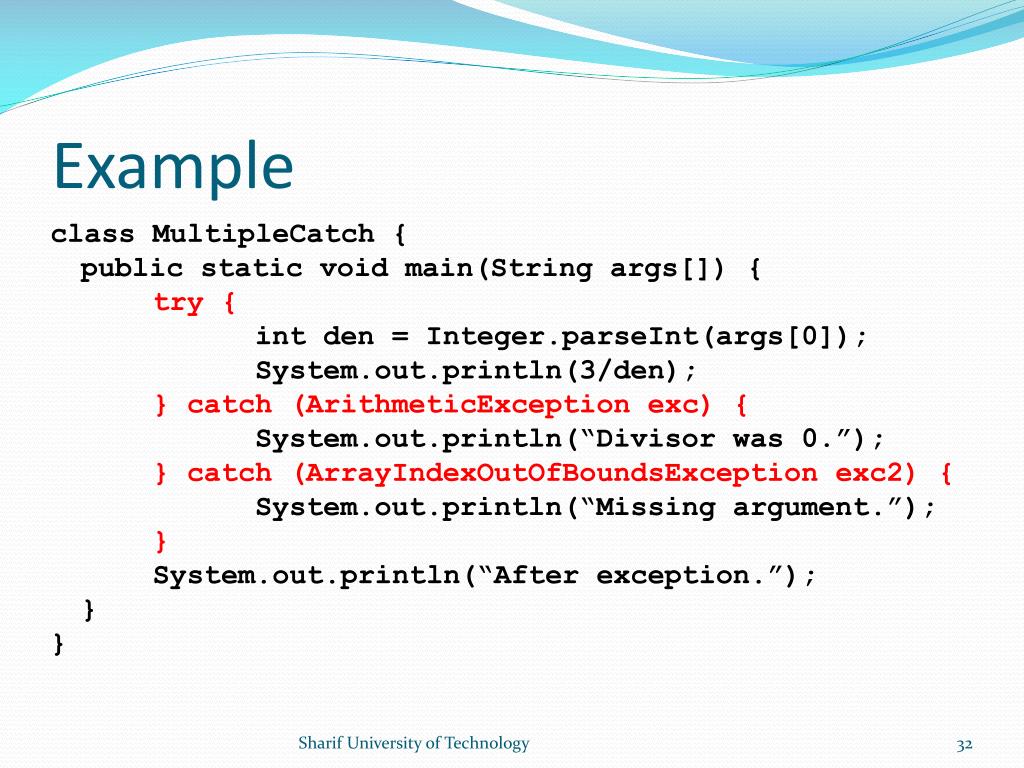 Example

class MultipleCatch {
  public static void main(String args[]) {
      try {
          int den = Integer.parseInt(args[0]);
          System.out.println(3/den);
      } catch (ArithmeticException exc) {
          System.out.println(“Divisor was 0.”);
      } catch (ArrayIndexOutOfBoundsException exc2) {
          System.out.println(“Missing argument.”);
      }
      System.out.println(“After exception.”);
  }
}

Sharif University of Technology

32